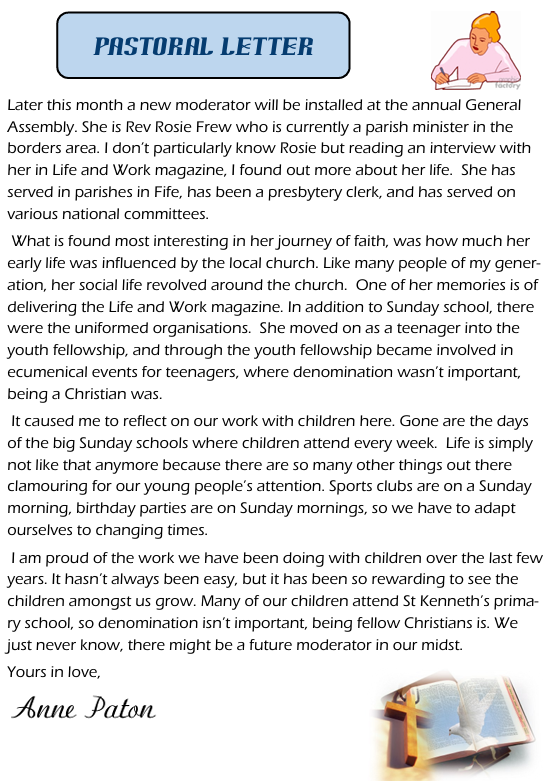 PASTORAL LETTER

Later this month a new moderator will be installed at the annual General Assembly. She is Rev Rosie Frew who is currently a parish minister in the borders area. I don't particularly know Rosie but reading an interview with her in Life and Work magazine, I found out more about her life. She has served in parishes in Fife, has been a presbytery clerk, and has served on various national committees.

What is found most interesting in her journey of faith, was how much her early life was influenced by the local church. Like many people of my generation, her social life revolved around the church. One of her memories is of delivering the Life and Work magazine. In addition to Sunday school, there were the uniformed organisations. She moved on as a teenager into the youth fellowship, and through the youth fellowship became involved in ecumenical events for teenagers, where denomination wasn't important, being a Christian was.

It caused me to reflect on our work with children here. Gone are the days of the big Sunday schools where children attend every week. Life is simply not like that anymore because there are so many other things out there clamouring for our young people's attention. Sports clubs are on a Sunday morning, birthday parties are on Sunday mornings, so we have to adapt ourselves to changing times.

I am proud of the work we have been doing with children over the last few years. It hasn't always been easy, but it has been so rewarding to see the children amongst us grow. Many of our children attend St Kenneth's primary school, so denomination isn't important, being fellow Christians is. We just never know, there might be a future moderator in our midst.

Yours in love,

Anne Paton